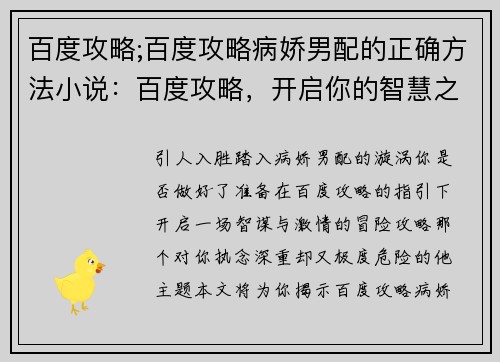 百度攻略;百度攻略病娇男配的正确方法小说：百度攻略，开启你的智慧之

引人入胜踏入病娇男配的漩涡你是否做好了准备在百度攻略的指引下开启一场智谋与激情的冒险攻略那个对你执念深重却又极度危险的他主题本文将为你揭示百度攻略病娇